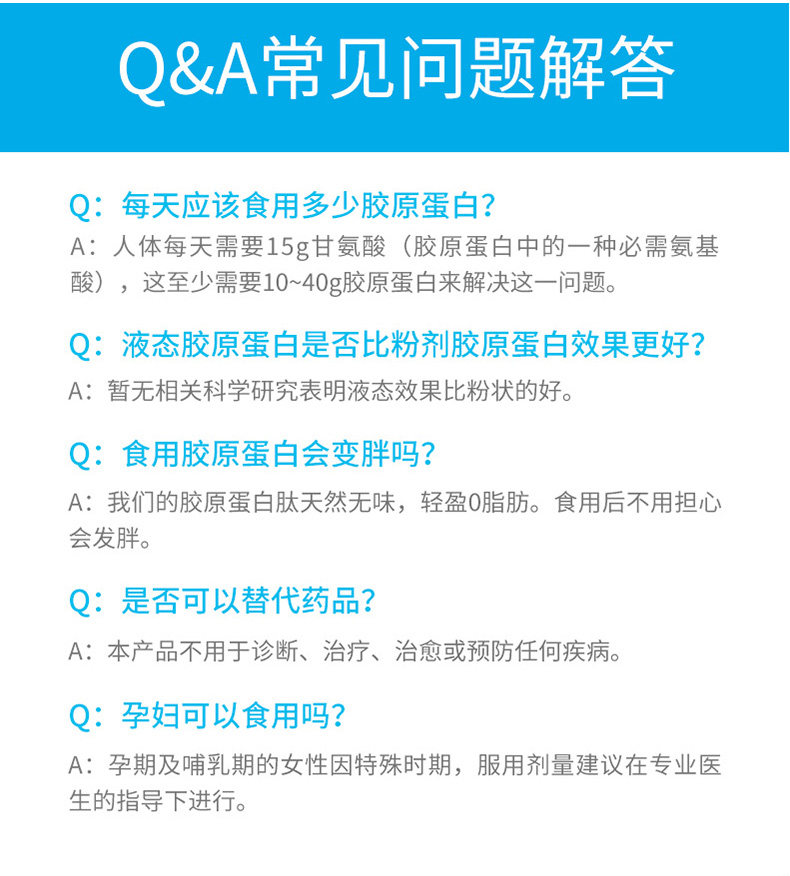 Q&A常见问题解答

Q：每天应该食用多少胶原蛋白？
A：人体每天需要15g甘氨酸（胶原蛋白中的一种必需氨基酸），这至少需要10~40g胶原蛋白来解决这一问题。

Q：液态胶原蛋白是否比粉剂胶原蛋白效果更好？
A：暂无相关科学研究表明液态效果比粉状的好。

Q：食用胶原蛋白会变胖吗？
A：我们的胶原蛋白肽天然无味，轻盈0脂肪。食用后不用担心会发胖。

Q：是否可以替代药品？
A：本产品不用于诊断、治疗、治愈或预防任何疾病。

Q：孕妇可以食用吗？
A：孕期及哺乳期的女性因特殊时期，服用剂量建议在专业医生的指导下进行。